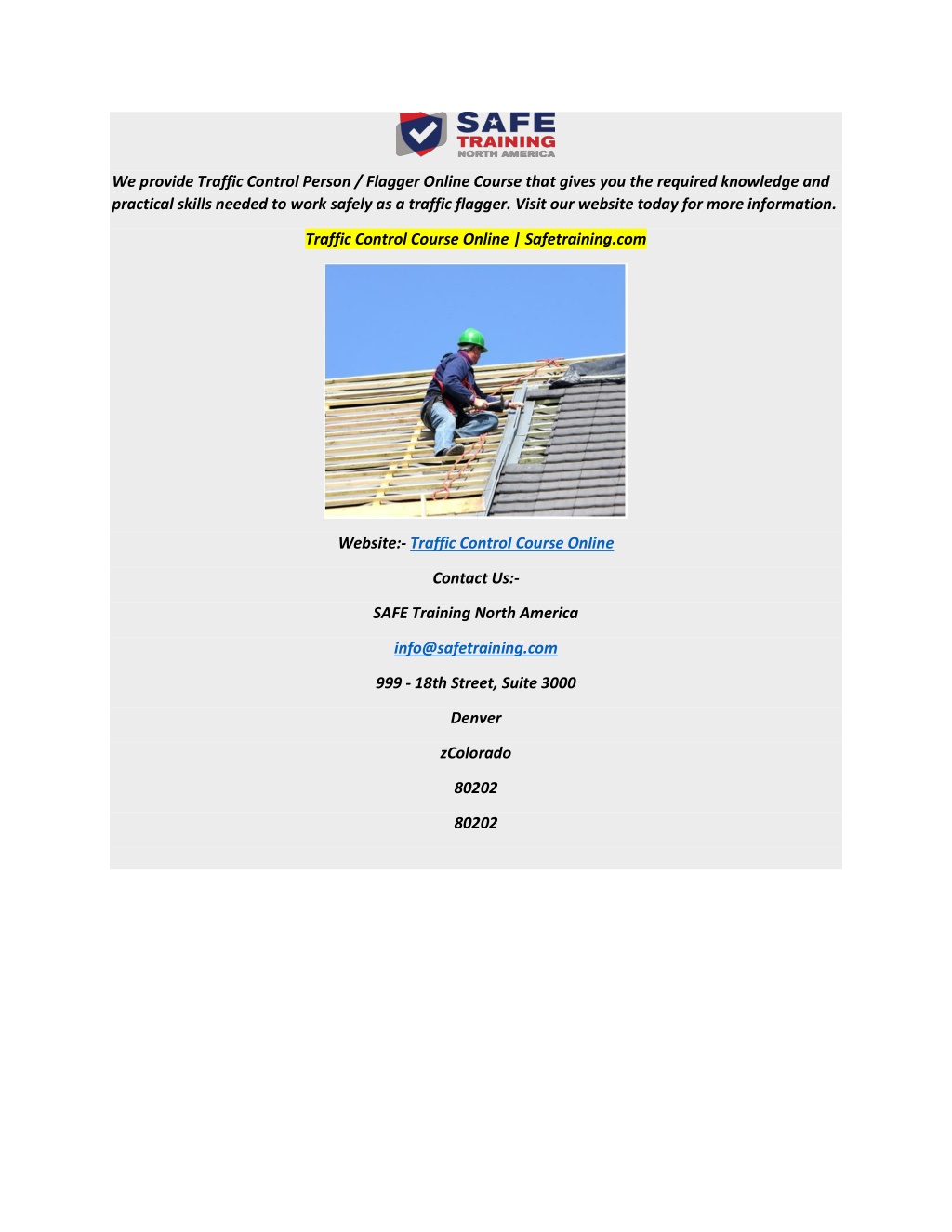 SAFE TRAINING NORTH AMERICA

We provide Traffic Control Person / Flagger Online Course that gives you the required knowledge and practical skills needed to work safely as a traffic flagger. Visit our website today for more information.

Traffic Control Course Online | Safetraining.com

Website:- Traffic Control Course Online

Contact Us:-

SAFE Training North America

info@safetraining.com

999 - 18th Street, Suite 3000

Denver

zColorado

80202

80202